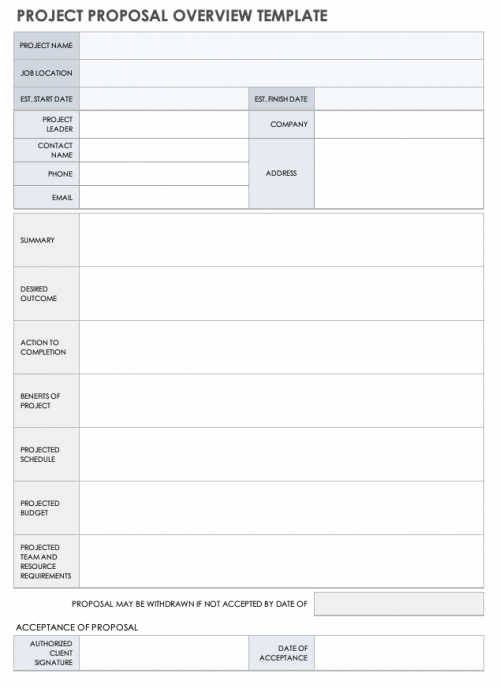 PROJECT PROPOSAL OVERVIEW TEMPLATE

| PROJECT NAME | | | |
|---|---|---|---|
| JOB LOCATION | | | |
| EST. START DATE | | EST. FINISH DATE | |
| PROJECT LEADER | | COMPANY | |
| CONTACT NAME | | ADDRESS | |
| PHONE | | | |
| EMAIL | | | |

| SUMMARY | |
|---|---|
| DESIRED OUTCOME | |
| ACTION TO COMPLETION | |
| BENEFITS OF PROJECT | |
| PROJECTED SCHEDULE | |
| PROJECTED BUDGET | |
| PROJECTED TEAM AND RESOURCE REQUIREMENTS | |

PROPOSAL MAY BE WITHDRAWN IF NOT ACCEPTED BY DATE OF

ACCEPTANCE OF PROPOSAL

| AUTHORIZED CLIENT SIGNATURE | | DATE OF ACCEPTANCE | |
|---|---|---|---|